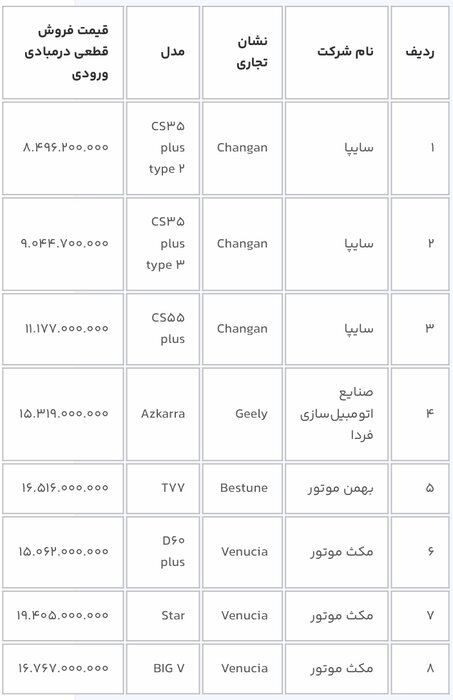 | ردیف | نام شرکت | نشان تجاری | مدل | قیمت فروش قطعی درمبادی ورودی |
|---|---|---|---|---|
| ۱ | سایپا | Changan | CS۳۵ plus type ۲ | ۸.۴۹۶.۲۰۰.۰۰۰ |
| ۲ | سایپا | Changan | CS۳۵ plus type ۳ | ۹.۰۴۴.۷۰۰.۰۰۰ |
| ۳ | سایپا | Changan | CS۵۵ plus | ۱۱.۱۷۷.۰۰۰.۰۰۰ |
| ۴ | صنایع اتومبیل‌سازی فردا | Geely | Azkarra | ۱۵.۳۱۹.۰۰۰.۰۰۰ |
| ۵ | بهمن موتور | Bestune | T۷۷ | ۱۶.۵۱۶.۰۰۰.۰۰۰ |
| ۶ | مکث موتور | Venucia | D۶۰ plus | ۱۵.۰۶۲.۰۰۰.۰۰۰ |
| ۷ | مکث موتور | Venucia | Star | ۱۹.۴۰۵.۰۰۰.۰۰۰ |
| ۸ | مکث موتور | Venucia | BIG V | ۱۶.۷۶۷.۰۰۰.۰۰۰ |